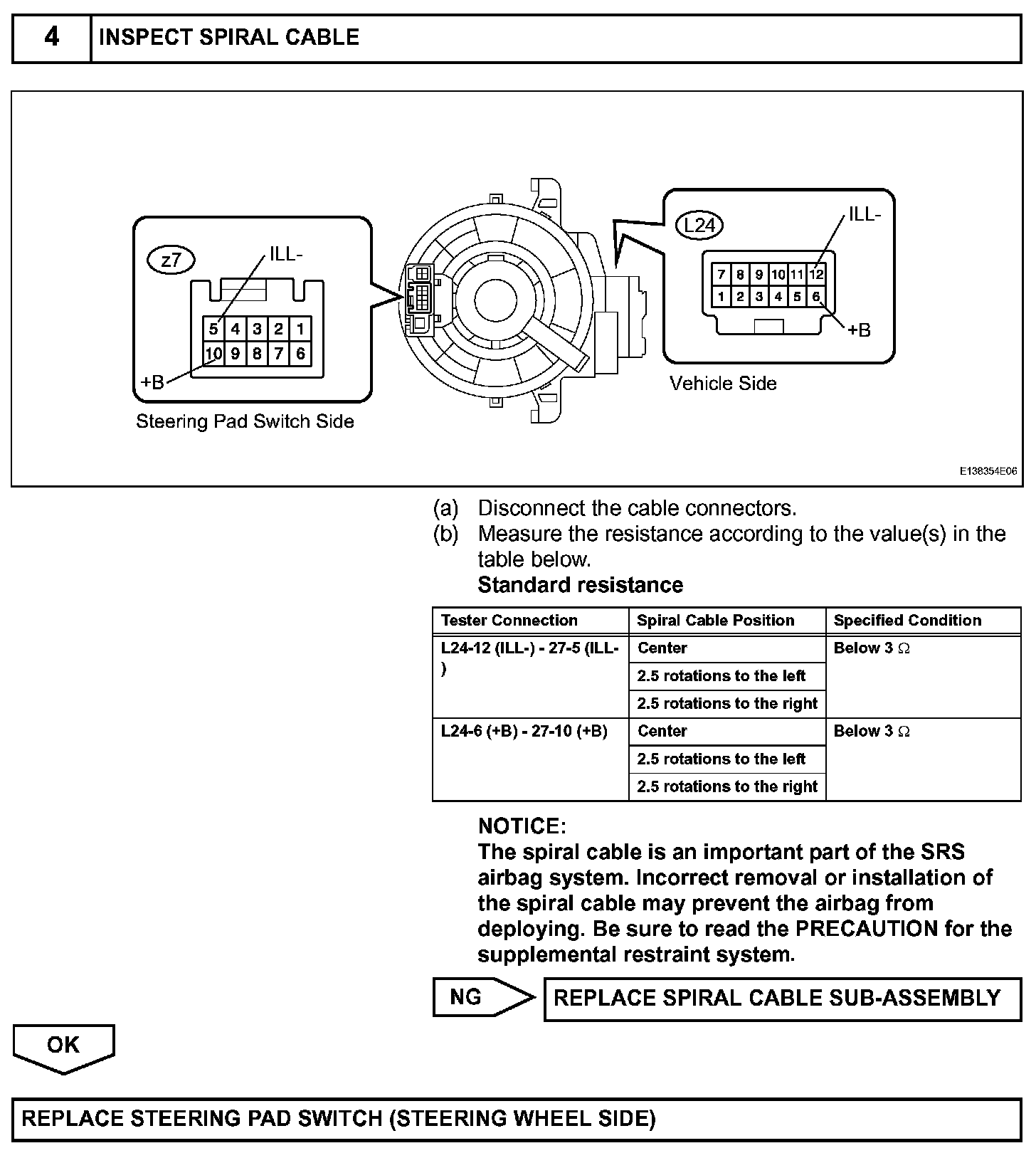 4 INSPECT SPIRAL CABLE

z7
ILL-
5 4 3 2 1
10 9 8 7 6
+B
Steering Pad Switch Side

L24
ILL-
7 8 9 10 11 12
1 2 3 4 5 6
+B
Vehicle Side

E138354E06

(a) Disconnect the cable connectors.
(b) Measure the resistance according to the value(s) in the table below.
Standard resistance

| Tester Connection | Spiral Cable Position | Specified Condition |
|---|---|---|
| L24-12 (ILL-) - 27-5 (ILL-) | Center | Below 3 $\Omega$ |
| | 2.5 rotations to the left | |
| | 2.5 rotations to the right | |
| L24-6 (+B) - 27-10 (+B) | Center | Below 3 $\Omega$ |
| | 2.5 rotations to the left | |
| | 2.5 rotations to the right | |

NOTICE:
The spiral cable is an important part of the SRS airbag system. Incorrect removal or installation of the spiral cable may prevent the airbag from deploying. Be sure to read the PRECAUTION for the supplemental restraint system.

NG
REPLACE SPIRAL CABLE SUB-ASSEMBLY

OK

REPLACE STEERING PAD SWITCH (STEERING WHEEL SIDE)